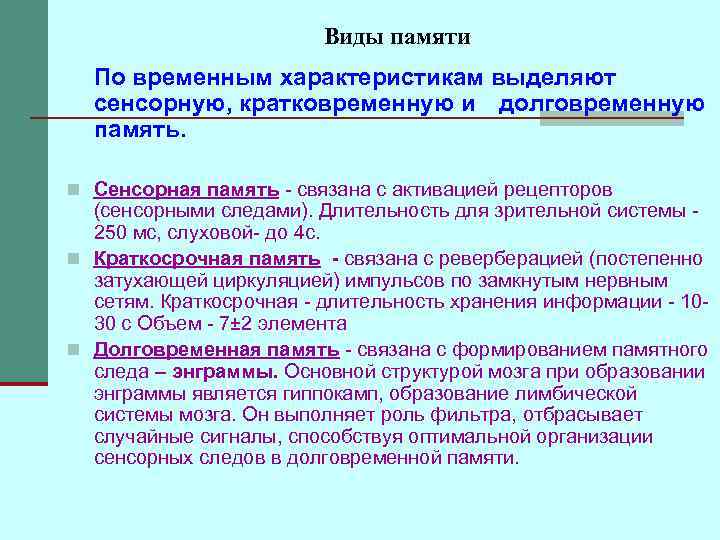 Виды памяти

По временным характеристикам выделяют сенсорную, кратковременную и долговременную память.

Сенсорная память - связана с активацией рецепторов (сенсорными следами). Длительность для зрительной системы - 250 мс, слуховой- до 4с.

Краткосрочная память - связана с реверберацией (постепенно затухающей циркуляцией) импульсов по замкнутым нервным сетям. Краткосрочная - длительность хранения информации - 10-30 с Объем - 7±2 элемента

Долговременная память - связана с формированием памятного следа – энграммы. Основной структурой мозга при образовании энграммы является гиппокамп, образование лимбической системы мозга. Он выполняет роль фильтра, отбрасывает случайные сигналы, способствуя оптимальной организации сенсорных следов в долговременной памяти.